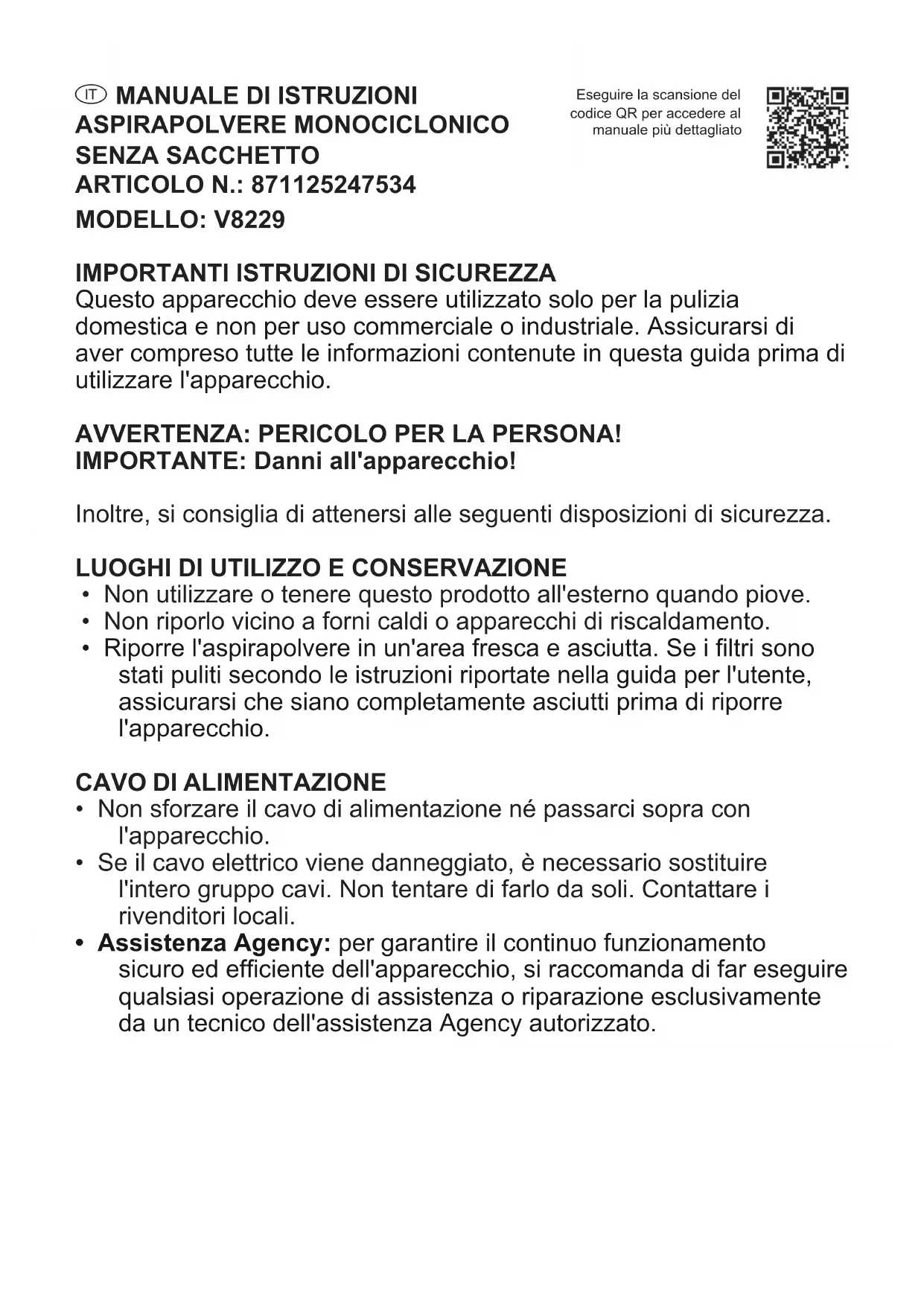 IT MANUALE DI ISTRUZIONI
ASPIRAPOLVERE MONOCICLONICO
SENZA SACCHETTO
ARTICOLO N.: 871125247534
MODELLO: V8229

Eseguire la scansione del codice QR per accedere al manuale più dettagliato

IMPORTANTI ISTRUZIONI DI SICUREZZA
Questo apparecchio deve essere utilizzato solo per la pulizia domestica e non per uso commerciale o industriale. Assicurarsi di aver compreso tutte le informazioni contenute in questa guida prima di utilizzare l'apparecchio.

AVVERTENZA: PERICOLO PER LA PERSONA!
IMPORTANTE: Danni all'apparecchio!

Inoltre, si consiglia di attenersi alle seguenti disposizioni di sicurezza.

LUOGHI DI UTILIZZO E CONSERVAZIONE
• Non utilizzare o tenere questo prodotto all'esterno quando piove.
• Non riporlo vicino a forni caldi o apparecchi di riscaldamento.
• Riporre l'aspirapolvere in un'area fresca e asciutta. Se i filtri sono stati puliti secondo le istruzioni riportate nella guida per l'utente, assicurarsi che siano completamente asciutti prima di riporre l'apparecchio.

CAVO DI ALIMENTAZIONE
• Non sforzare il cavo di alimentazione né passarci sopra con l'apparecchio.
• Se il cavo elettrico viene danneggiato, è necessario sostituire l'intero gruppo cavi. Non tentare di farlo da soli. Contattare i rivenditori locali.
• Assistenza Agency: per garantire il continuo funzionamento sicuro ed efficiente dell'apparecchio, si raccomanda di far eseguire qualsiasi operazione di assistenza o riparazione esclusivamente da un tecnico dell'assistenza Agency autorizzato.